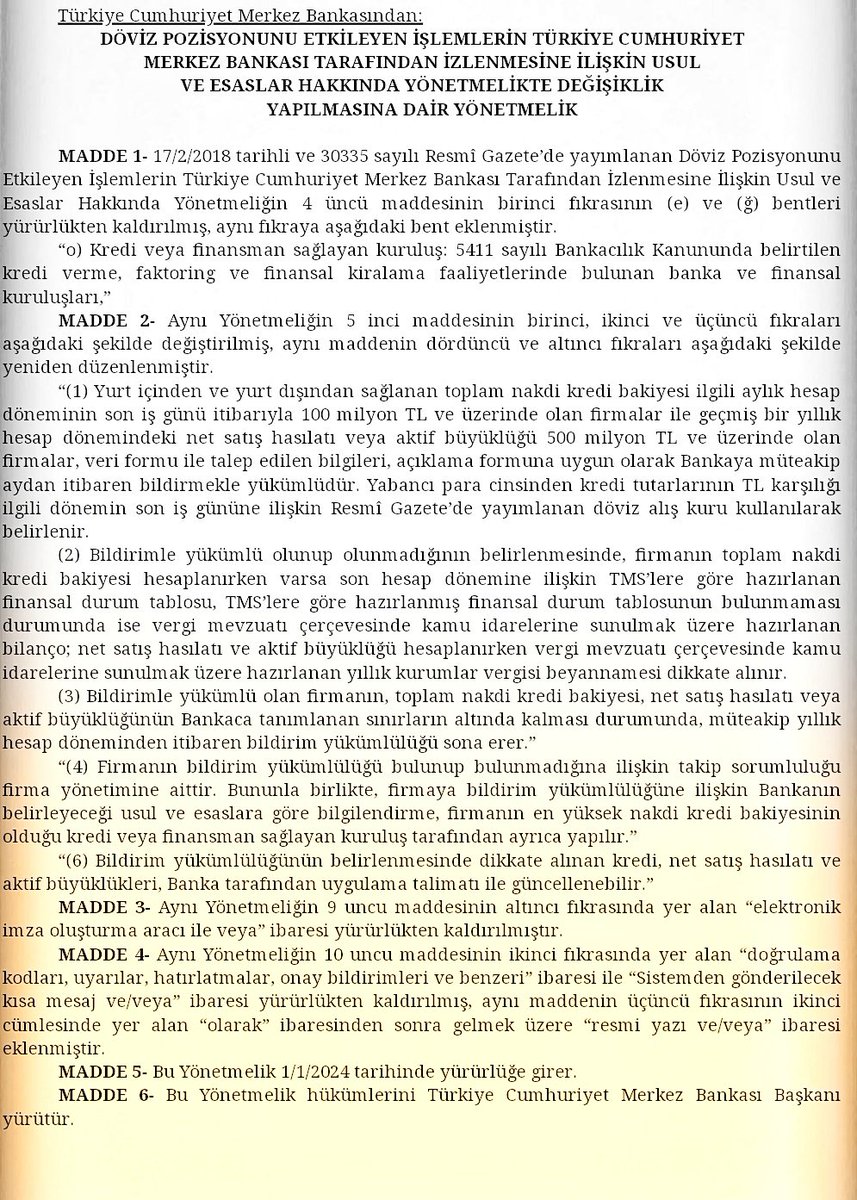 Türkiye Cumhuriyet Merkez Bankasından:

DÖVİZ POZİSYONUNU ETKİLEYEN İŞLEMLERİN TÜRKİYE CUMHURİYET MERKEZ BANKASI TARAFINDAN İZLENMESİNE İLİŞKİN USUL VE ESASLAR HAKKINDA YÖNETMELİKTE DEĞİŞİKLİK YAPILMASINA DAİR YÖNETMELİK

MADDE 1- 17/2/2018 tarihli ve 30335 sayılı Resmî Gazete'de yayımlanan Döviz Pozisyonunu Etkileyen İşlemlerin Türkiye Cumhuriyet Merkez Bankası Tarafından İzlenmesine İlişkin Usul ve Esaslar Hakkında Yönetmeliğin 4 üncü maddesinin birinci fıkrasının (e) ve (ğ) bentleri yürürlükten kaldırılmış, aynı fıkraya aşağıdaki bent eklenmiştir.

"o) Kredi veya finansman sağlayan kuruluş: 5411 sayılı Bankacılık Kanununda belirtilen kredi verme, faktoring ve finansal kiralama faaliyetlerinde bulunan banka ve finansal kuruluşları,"

MADDE 2- Aynı Yönetmeliğin 5 inci maddesinin birinci, ikinci ve üçüncü fıkraları aşağıdaki şekilde değiştirilmiş, aynı maddenin dördüncü ve altıncı fıkraları aşağıdaki şekilde yeniden düzenlenmiştir.

"(1) Yurt içinden ve yurt dışından sağlanan toplam nakdi kredi bakiyesi ilgili aylık hesap döneminin son iş günü itibarıyla 100 milyon TL ve üzerinde olan firmalar ile geçmiş bir yıllık hesap dönemindeki net satış hasılatı veya aktif büyüklüğü 500 milyon TL ve üzerinde olan firmalar, veri formu ile talep edilen bilgileri, açıklama formuna uygun olarak Bankaya müteakip aydan itibaren bildirmekle yükümlüdür. Yabancı para cinsinden kredi tutarlarının TL karşılığı ilgili dönemin son iş gününe ilişkin Resmî Gazete'de yayımlanan döviz alış kuru kullanılarak belirlenir.

(2) Bildirimle yükümlü olunup olunmadığının belirlenmesinde, firmanın toplam nakdi kredi bakiyesi hesaplanırken varsa son hesap dönemine ilişkin TMS'lere göre hazırlanan finansal durum tablosu, TMS'lere göre hazırlanmış finansal durum tablosunun bulunmaması durumunda ise vergi mevzuatı çerçevesinde kamu idarelerine sunulmak üzere hazırlanan bilanço; net satış hasılatı ve aktif büyüklüğü hesaplanırken vergi mevzuatı çerçevesinde kamu idarelerine sunulmak üzere hazırlanan yıllık kurumlar vergisi beyannamesi dikkate alınır.

(3) Bildirimle yükümlü olan firmanın, toplam nakdi kredi bakiyesi, net satış hasılatı veya aktif büyüklüğünün Bankaca tanımlanan sınırların altında kalması durumunda, müteakip yıllık hesap döneminden itibaren bildirim yükümlülüğü sona erer."

"(4) Firmanın bildirim yükümlülüğü bulunup bulunmadığına ilişkin takip sorumluluğu firma yönetimine aittir. Bununla birlikte, firmaya bildirim yükümlülüğüne ilişkin Bankanın belirleyeceği usul ve esaslara göre bilgilendirme, firmanın en yüksek nakdi kredi bakiyesinin olduğu kredi veya finansman sağlayan kuruluş tarafından ayrıca yapılır."

"(6) Bildirim yükümlülüğünün belirlenmesinde dikkate alınan kredi, net satış hasılatı ve aktif büyüklükleri, Banka tarafından uygulama talimatı ile güncellenebilir."

MADDE 3- Aynı Yönetmeliğin 9 uncu maddesinin altıncı fıkrasında yer alan "elektronik imza oluşturma aracı ile veya" ibaresi yürürlükten kaldırılmıştır.

MADDE 4- Aynı Yönetmeliğin 10 uncu maddesinin ikinci fıkrasında yer alan "doğrulama kodları, uyarılar, hatırlatmalar, onay bildirimleri ve benzeri" ibaresi ile "Sistemden gönderilecek kısa mesaj ve/veya" ibaresi yürürlükten kaldırılmış, aynı maddenin üçüncü fıkrasının ikinci cümlesinde yer alan "olarak" ibaresinden sonra gelmek üzere "resmi yazı ve/veya" ibaresi eklenmiştir.

MADDE 5- Bu Yönetmelik 1/1/2024 tarihinde yürürlüğe girer.

MADDE 6- Bu Yönetmelik hükümlerini Türkiye Cumhuriyet Merkez Bankası Başkanı yürütür.